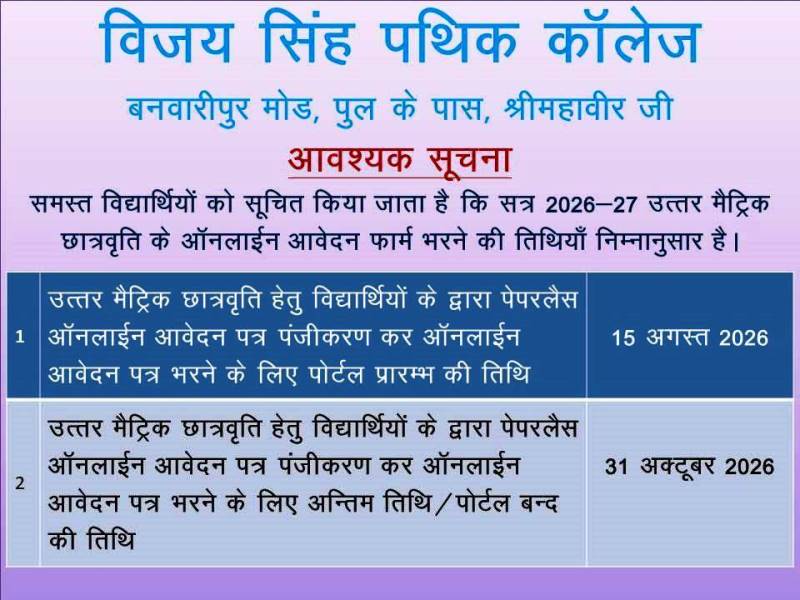 विजय सिंह पथिक कॉलेज

बनवारीपुर मोड, पुल के पास, श्रीमहावीर जी

आवश्यक सूचना

समस्त विद्यार्थियों को सूचित किया जाता है कि सत्र 2026–27 उत्तर मैट्रिक छात्रवृति के ऑनलाईन आवेदन फार्म भरने की तिथियाँ निम्नानुसार है।

| 1 | उत्तर मैट्रिक छात्रवृति हेतु विद्यार्थियों के द्वारा पेपरलैस ऑनलाईन आवेदन पत्र पंजीकरण कर ऑनलाईन आवेदन पत्र भरने के लिए पोर्टल प्रारम्भ की तिथि | 15 अगस्त 2026 |
|---|---|---|
| 2 | उत्तर मैट्रिक छात्रवृति हेतु विद्यार्थियों के द्वारा पेपरलैस ऑनलाईन आवेदन पत्र पंजीकरण कर ऑनलाईन आवेदन पत्र भरने के लिए अन्तिम तिथि/पोर्टल बन्द की तिथि | 31 अक्टूबर 2026 |